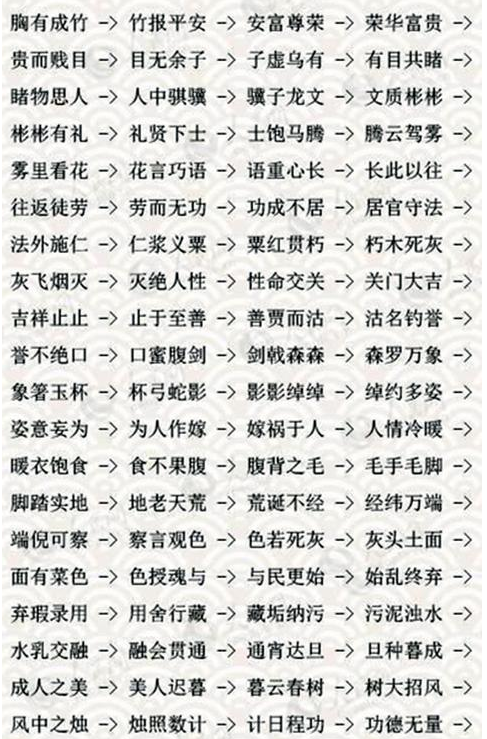 胸有成竹 -> 竹报平安 -> 安富尊荣 -> 荣华富贵 ->
贵而贱目 -> 目无余子 -> 子虚乌有 -> 有目共睹 ->
睹物思人 -> 人中骐骥 -> 骥子龙文 -> 文质彬彬 ->
彬彬有礼 -> 礼贤下士 -> 士饱马腾 -> 腾云驾雾 ->
雾里看花 -> 花言巧语 -> 语重心长 -> 长此以往 ->
往返徒劳 -> 劳而无功 -> 功成不居 -> 居官守法 ->
法外施仁 -> 仁浆义粟 -> 粟红贯朽 -> 朽木死灰 ->
灰飞烟灭 -> 灭绝人性 -> 性命交关 -> 关门大吉 ->
吉祥止止 -> 止于至善 -> 善贾而沽 -> 沽名钓誉 ->
誉不绝口 -> 口蜜腹剑 -> 剑戟森森 -> 森罗万象 ->
象箸玉杯 -> 杯弓蛇影 -> 影影绰绰 -> 绰约多姿 ->
姿意妄为 -> 为人作嫁 -> 嫁祸于人 -> 人情冷暖 ->
暖衣饱食 -> 食不果腹 -> 腹背之毛 -> 毛手毛脚 ->
脚踏实地 -> 地老天荒 -> 荒诞不经 -> 经纬万端 ->
端倪可察 -> 察言观色 -> 色若死灰 -> 灰头土面 ->
面有菜色 -> 色授魂与 -> 与民更始 -> 始乱终弃 ->
弃瑕录用 -> 用舍行藏 -> 藏垢纳污 -> 污泥浊水 ->
水乳交融 -> 融会贯通 -> 通宵达旦 -> 旦种暮成 ->
成人之美 -> 美人迟暮 -> 暮云春树 -> 树大招风 ->
风中之烛 -> 烛照数计 -> 计日程功 -> 功德无量 ->